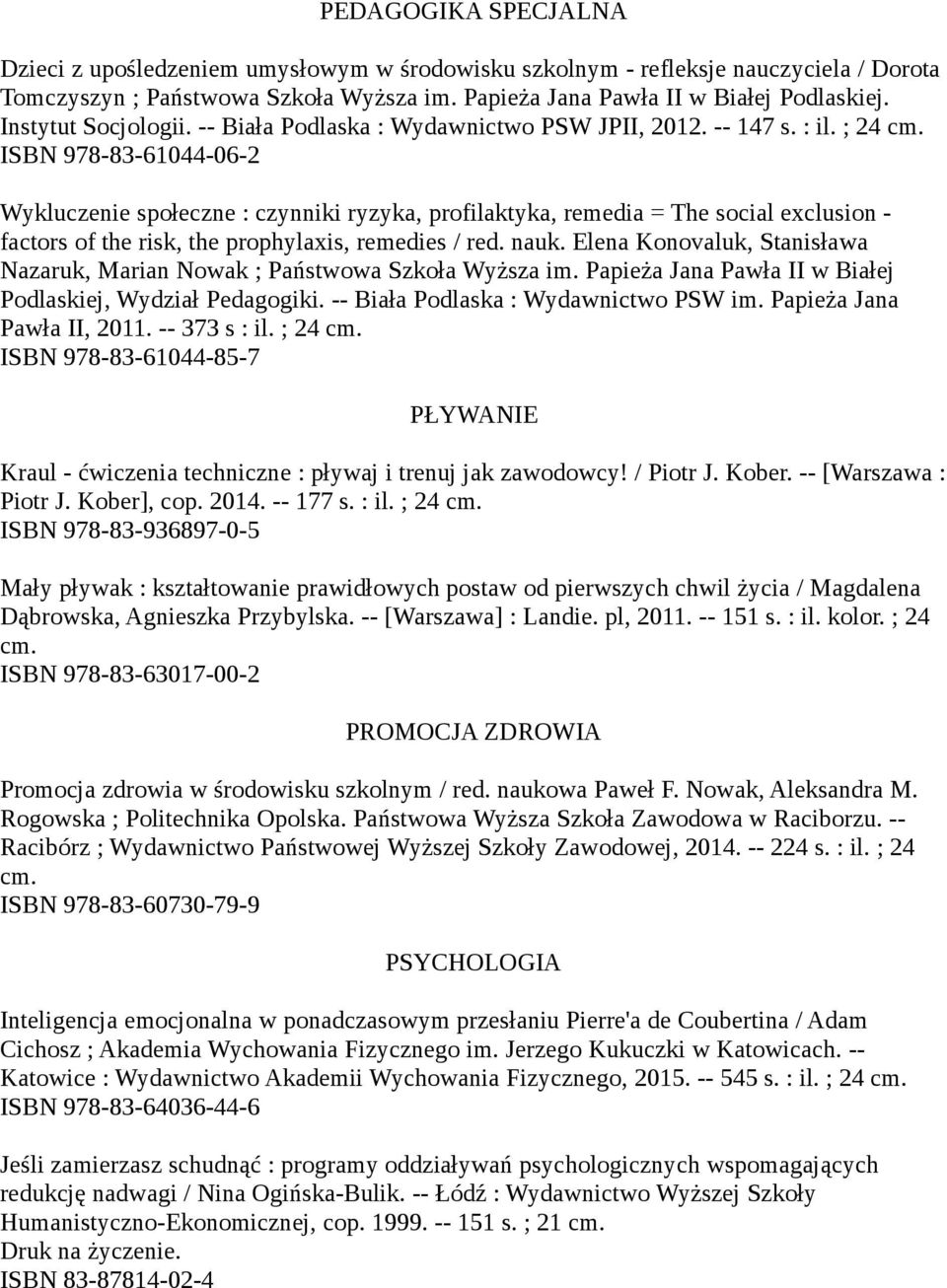 PEDAGOGIKA SPECJALNA

Dzieci z upośledzeniem umysłowym w środowisku szkolnym - refleksje nauczyciela / Dorota Tomczyszyn ; Państwowa Szkoła Wyższa im. Papieża Jana Pawła II w Białej Podlaskiej. Instytut Socjologii. -- Biała Podlaska : Wydawnictwo PSW JPII, 2012. -- 147 s. : il. ; 24 cm.
ISBN 978-83-61044-06-2

Wykluczenie społeczne : czynniki ryzyka, profilaktyka, remedia = The social exclusion - factors of the risk, the prophylaxis, remedies / red. nauk. Elena Konovaluk, Stanisława Nazaruk, Marian Nowak ; Państwowa Szkoła Wyższa im. Papieża Jana Pawła II w Białej Podlaskiej, Wydział Pedagogiki. -- Biała Podlaska : Wydawnictwo PSW im. Papieża Jana Pawła II, 2011. -- 373 s : il. ; 24 cm.
ISBN 978-83-61044-85-7

PŁYWANIE

Kraul - ćwiczenia techniczne : pływaj i trenuj jak zawodowcy! / Piotr J. Kober. -- [Warszawa : Piotr J. Kober], cop. 2014. -- 177 s. : il. ; 24 cm.
ISBN 978-83-936897-0-5

Mały pływak : kształtowanie prawidłowych postaw od pierwszych chwil życia / Magdalena Dąbrowska, Agnieszka Przybylska. -- [Warszawa] : Landie. pl, 2011. -- 151 s. : il. kolor. ; 24 cm.
ISBN 978-83-63017-00-2

PROMOCJA ZDROWIA

Promocja zdrowia w środowisku szkolnym / red. naukowa Paweł F. Nowak, Aleksandra M. Rogowska ; Politechnika Opolska. Państwowa Wyższa Szkoła Zawodowa w Raciborzu. -- Racibórz ; Wydawnictwo Państwowej Wyższej Szkoły Zawodowej, 2014. -- 224 s. : il. ; 24 cm.
ISBN 978-83-60730-79-9

PSYCHOLOGIA

Inteligencja emocjonalna w ponadczasowym przesłaniu Pierre'a de Coubertina / Adam Cichosz ; Akademia Wychowania Fizycznego im. Jerzego Kukuczki w Katowicach. -- Katowice : Wydawnictwo Akademii Wychowania Fizycznego, 2015. -- 545 s. : il. ; 24 cm.
ISBN 978-83-64036-44-6

Jeśli zamierzasz schudnąć : programy oddziaływań psychologicznych wspomagających redukcję nadwagi / Nina Ogińska-Bulik. -- Łódź : Wydawnictwo Wyższej Szkoły Humanistyczno-Ekonomicznej, cop. 1999. -- 151 s. ; 21 cm.
Druk na życzenie.
ISBN 83-87814-02-4